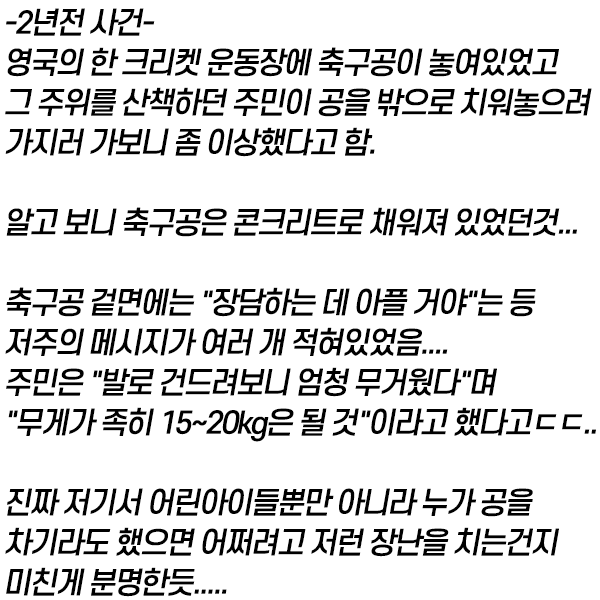 -2년전 사건-
영국의 한 크리켓 운동장에 축구공이 놓여있었고 그 주위를 산책하던 주민이 공을 밖으로 치워놓으려 가지러 가보니 좀 이상했다고 함.

알고 보니 축구공은 콘크리트로 채워져 있었던것...

축구공 겉면에는 "장담하는 데 아플 거야"는 등 저주의 메시지가 여러 개 적혀있었음....
주민은 "발로 건드려보니 엄청 무거웠다"며 "무게가 족히 15~20kg은 될 것"이라고 했다고ㄷㄷ..

진짜 저기서 어린아이들뿐만 아니라 누가 공을 차기라도 했으면 어쩌려고 저런 장난을 치는건지 미친게 분명한듯.....